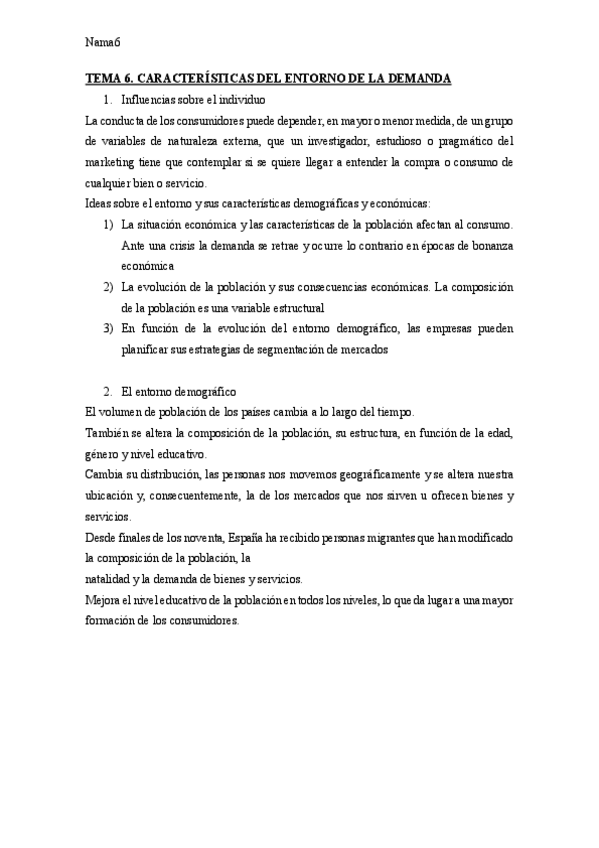 Nama6

TEMA 6. CARACTERÍSTICAS DEL ENTORNO DE LA DEMANDA

1. Influencias sobre el individuo

La conducta de los consumidores puede depender, en mayor o menor medida, de un grupo de variables de naturaleza externa, que un investigador, estudioso o pragmático del marketing tiene que contemplar si se quiere llegar a entender la compra o consumo de cualquier bien o servicio.

Ideas sobre el entorno y sus características demográficas y económicas:

1) La situación económica y las características de la población afectan al consumo. Ante una crisis la demanda se retrae y ocurre lo contrario en épocas de bonanza económica

2) La evolución de la población y sus consecuencias económicas. La composición de la población es una variable estructural

3) En función de la evolución del entorno demográfico, las empresas pueden planificar sus estrategias de segmentación de mercados

2. El entorno demográfico

El volumen de población de los países cambia a lo largo del tiempo.

También se altera la composición de la población, su estructura, en función de la edad, género y nivel educativo.

Cambia su distribución, las personas nos movemos geográficamente y se altera nuestra ubicación y, consecuentemente, la de los mercados que nos sirven u ofrecen bienes y servicios.

Desde finales de los noventa, España ha recibido personas migrantes que han modificado la composición de la población, la

natalidad y la demanda de bienes y servicios.

Mejora el nivel educativo de la población en todos los niveles, lo que da lugar a una mayor formación de los consumidores.